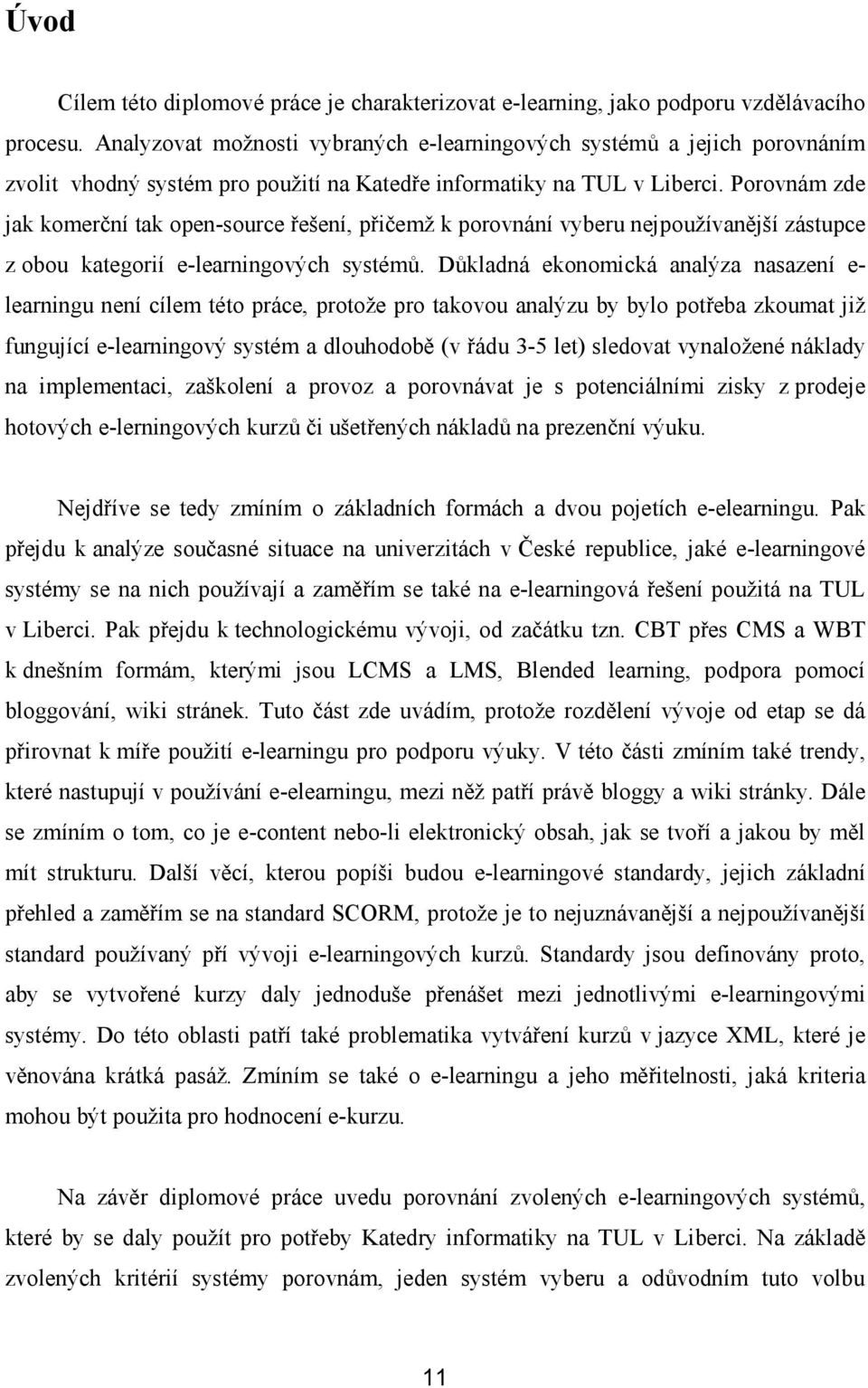 Úvod

Cílem této diplomové práce je charakterizovat e-learning, jako podporu vzdělávacího procesu. Analyzovat možnosti vybraných e-learningových systémů a jejich porovnáním zvolit vhodný systém pro použití na Katedře informatiky na TUL v Liberci. Porovnám zde jak komerční tak open-source řešení, přičemž k porovnání vyberu nejpoužívanější zástupce z obou kategorií e-learningových systémů. Důkladná ekonomická analýza nasazení e-learningu není cílem této práce, protože pro takovou analýzu by bylo potřeba zkoumat již fungující e-learningový systém a dlouhodobě (v řádu 3-5 let) sledovat vynaložené náklady na implementaci, zaškolení a provoz a porovnávat je s potenciálními zisky z prodeje hotových e-lerningových kurzů či ušetřených nákladů na prezenční výuku.

Nejdříve se tedy zmíním o základních formách a dvou pojetích e-elearningu. Pak přejdu k analýze současné situace na univerzitách v České republice, jaké e-learningové systémy se na nich používají a zaměřím se také na e-learningová řešení použitá na TUL v Liberci. Pak přejdu k technologickému vývoji, od začátku tzn. CBT přes CMS a WBT k dnešním formám, kterými jsou LCMS a LMS, Blended learning, podpora pomocí bloggování, wiki stránek. Tuto část zde uvádím, protože rozdělení vývoje od etap se dá přirovnat k míře použití e-learningu pro podporu výuky. V této části zmíním také trendy, které nastupují v používání e-elearningu, mezi něž patří právě bloggy a wiki stránky. Dále se zmíním o tom, co je e-content nebo-li elektronický obsah, jak se tvoří a jakou by měl mít strukturu. Další věcí, kterou popíši budou e-learningové standardy, jejich základní přehled a zaměřím se na standard SCORM, protože je to nejuznávanější a nejpoužívanější standard používaný pří vývoji e-learningových kurzů. Standardy jsou definovány proto, aby se vytvořené kurzy daly jednoduše přenášet mezi jednotlivými e-learningovými systémy. Do této oblasti patří také problematika vytváření kurzů v jazyce XML, které je věnována krátká pasáž. Zmíním se také o e-learningu a jeho měřitelnosti, jaká kriteria mohou být použita pro hodnocení e-kurzu.

Na závěr diplomové práce uvedu porovnání zvolených e-learningových systémů, které by se daly použít pro potřeby Katedry informatiky na TUL v Liberci. Na základě zvolených kritérií systémy porovnám, jeden systém vyberu a odůvodním tuto volbu

11